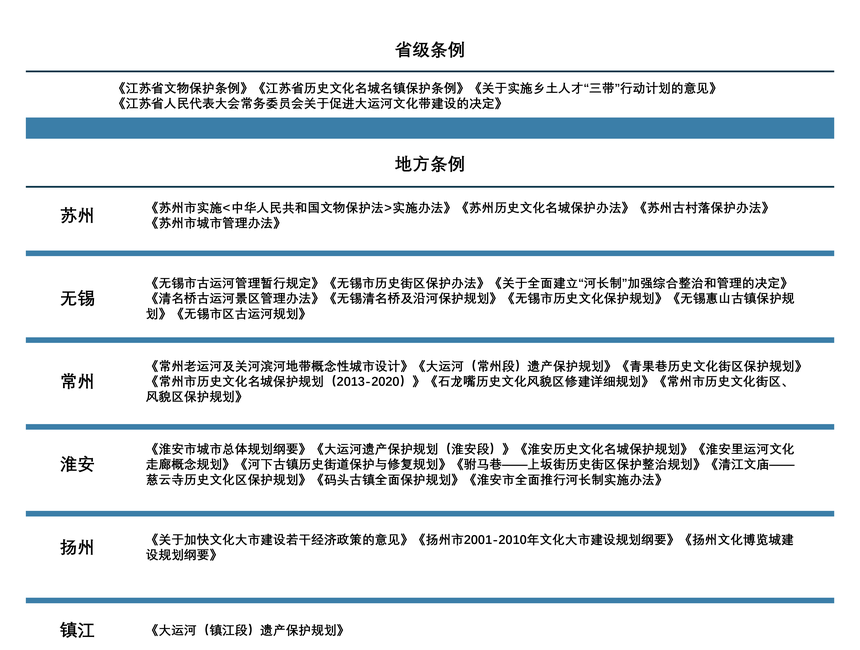 省级条例

《江苏省文物保护条例》《江苏省历史文化名城名镇保护条例》《关于实施乡土人才“三带”行动计划的意见》《江苏省人民代表大会常务委员会关于促进大运河文化带建设的决定》

地方条例

| | |
|---|---|
| 苏州 | 《苏州市实施<中华人民共和国文物保护法>实施办法》《苏州历史文化名城保护办法》《苏州古村落保护办法》《苏州市城市管理办法》 |
| 无锡 | 《无锡市古运河管理暂行规定》《无锡市历史街区保护办法》《关于全面建立“河长制”加强综合整治和管理的决定》《清名桥古运河景区管理办法》《无锡清名桥及沿河保护规划》《无锡市历史文化保护规划》《无锡惠山古镇保护规划》《无锡市区古运河规划》 |
| 常州 | 《常州老运河及关河滨河地带概念性城市设计》《大运河（常州段）遗产保护规划》《青果巷历史文化街区保护规划》《常州市历史文化名城保护规划（2013-2020）》《石龙嘴历史文化风貌区修建详细规划》《常州市历史文化街区、风貌区保护规划》 |
| 淮安 | 《淮安市城市总体规划纲要》《大运河遗产保护规划（淮安段）》《淮安历史文化名城保护规划》《淮安里运河文化走廊概念规划》《河下古镇历史街道保护与修复规划》《驸马巷——上坂街历史街区保护整治规划》《清江文庙——慈云寺历史文化区保护规划》《码头古镇全面保护规划》《淮安市全面推行河长制实施办法》 |
| 扬州 | 《关于加快文化大市建设若干经济政策的意见》《扬州市2001-2010年文化大市建设规划纲要》《扬州文化博览城建设规划纲要》 |
| 镇江 | 《大运河（镇江段）遗产保护规划》 |